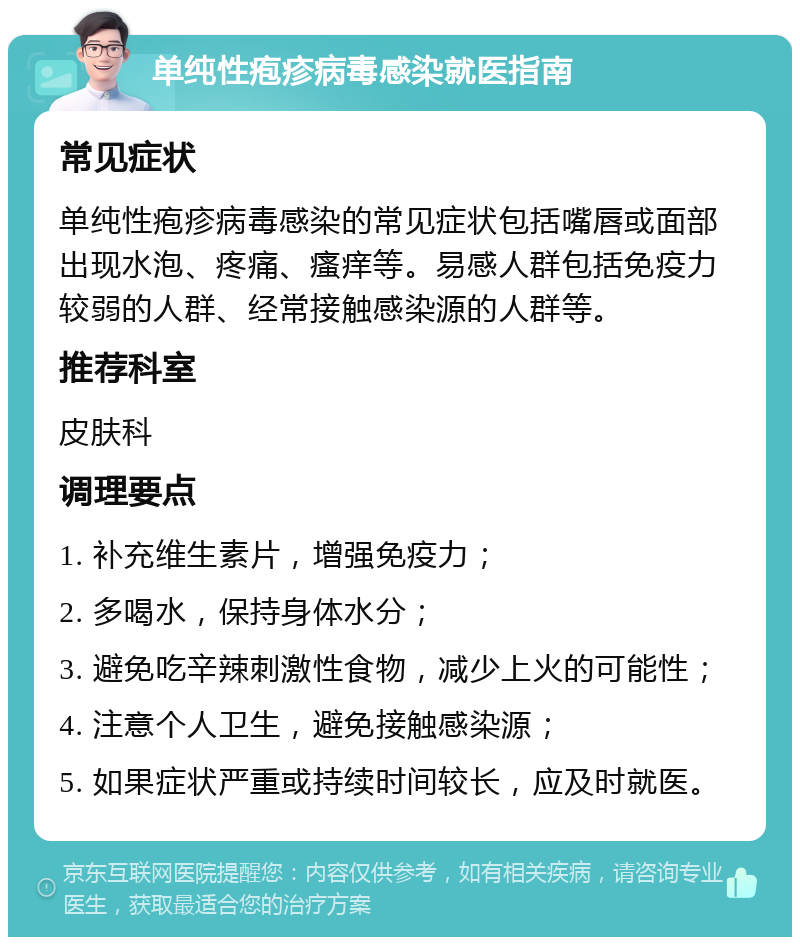 单纯性疱疹病毒感染就医指南

常见症状

单纯性疱疹病毒感染的常见症状包括嘴唇或面部出现水泡、疼痛、瘙痒等。易感人群包括免疫力较弱的人群、经常接触感染源的人群等。

推荐科室

皮肤科

调理要点

1. 补充维生素片，增强免疫力；

2. 多喝水，保持身体水分；

3. 避免吃辛辣刺激性食物，减少上火的可能性；

4. 注意个人卫生，避免接触感染源；

5. 如果症状严重或持续时间较长，应及时就医。

京东互联网医院提醒您：内容仅供参考，如有相关疾病，请咨询专业医生，获取最适合您的治疗方案